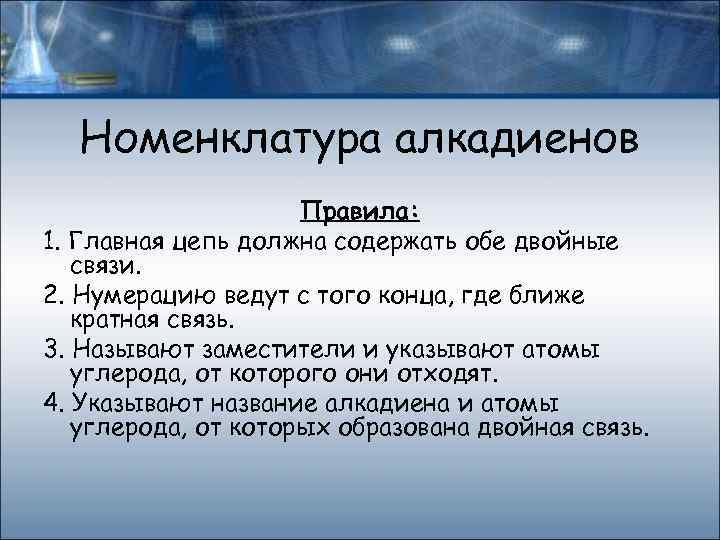 Номенклатура алкадиенов

Правила:

1. Главная цепь должна содержать обе двойные связи.

2. Нумерацию ведут с того конца, где ближе кратная связь.

3. Называют заместители и указывают атомы углерода, от которого они отходят.

4. Указывают название алкадиена и атомы углерода, от которых образована двойная связь.